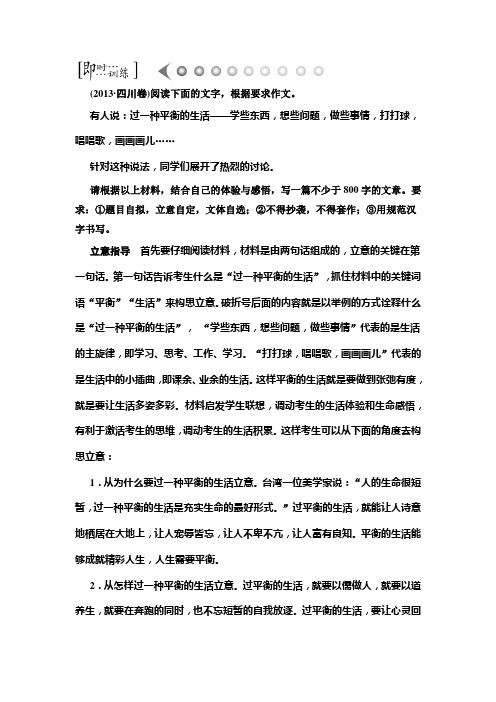 [即时训练]

(2013·四川卷)阅读下面的文字，根据要求作文。

有人说：过一种平衡的生活——学些东西，想些问题，做些事情，打打球，唱唱歌，画画画儿……

针对这种说法，同学们展开了热烈的讨论。

请根据以上材料，结合自己的体验与感悟，写一篇不少于800字的文章。要求：①题目自拟，立意自定，文体自选；②不得抄袭，不得套作；③用规范汉字书写。

立意指导　首先要仔细阅读材料，材料是由两句话组成的，立意的关键在第一句话。第一句话告诉考生什么是“过一种平衡的生活”，抓住材料中的关键词语“平衡”“生活”来构思立意。破折号后面的内容就是以举例的方式诠释什么是“过一种平衡的生活”，“学些东西，想些问题，做些事情”代表的是生活的主旋律，即学习、思考、工作、学习。“打打球，唱唱歌，画画画儿”代表的是生活中的小插曲，即课余、业余的生活。这样平衡的生活就是要做到张弛有度，就是要让生活多姿多彩。材料启发学生联想，调动考生的生活体验和生命感悟，有利于激活考生的思维，调动考生的生活积累。这样考生可以从下面的角度去构思立意：

1．从为什么要过一种平衡的生活立意。台湾一位美学家说：“人的生命很短暂，过一种平衡的生活是充实生命的最好形式。”过平衡的生活，就能让人诗意地栖居在大地上，让人宠辱皆忘，让人不卑不亢，让人富有自知。平衡的生活能够成就精彩人生，人生需要平衡。

2．从怎样过一种平衡的生活立意。过平衡的生活，就要以儒做人，就要以道养生，就要在奔跑的同时，也不忘短暂的自我放逐。过平衡的生活，要让心灵回